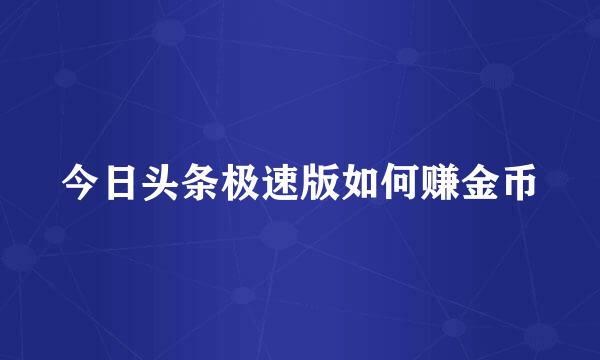 今日头条极速版如何赚金币